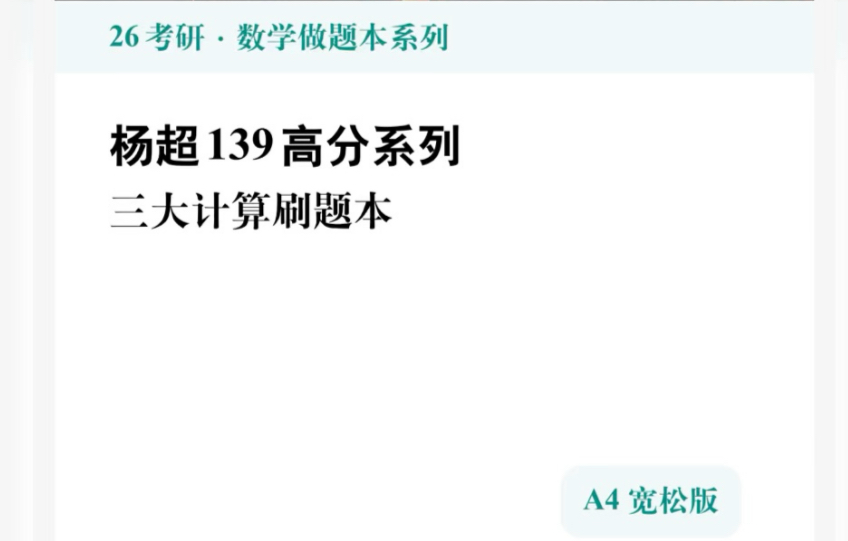 26 考研 · 数学做题本系列

杨超 139 高分系列

三大计算刷题本

A4 宽松版